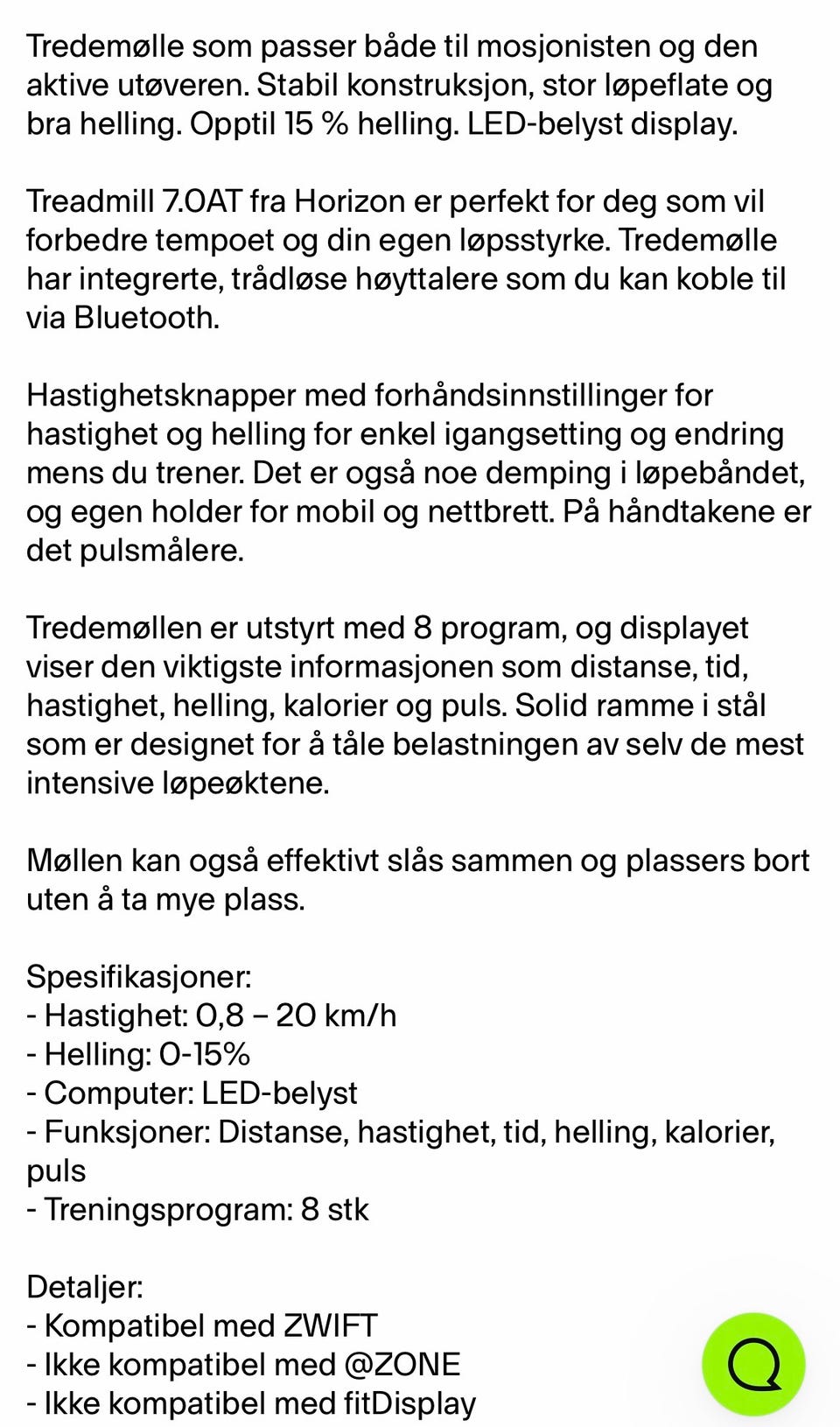 Tredemølle som passer både til mosjonisten og den aktive utøveren. Stabil konstruksjon, stor løpeflate og bra helling. Opptil 15 % helling. LED-belyst display.

Treadmill 7.0AT fra Horizon er perfekt for deg som vil forbedre tempoet og din egen løpsstyrke. Tredemølle har integrerte, trådløse høyttalere som du kan koble til via Bluetooth.

Hastighetsknapper med forhåndsinnstillinger for hastighet og helling for enkel igangsetting og endring mens du trener. Det er også noe demping i løpebåndet, og egen holder for mobil og nettbrett. På håndtakene er det pulsmålere.

Tredemøllen er utstyrt med 8 program, og displayet viser den viktigste informasjonen som distanse, tid, hastighet, helling, kalorier og puls. Solid ramme i stål som er designet for å tåle belastningen av selv de mest intensive løpeøktene.

Møllen kan også effektivt slås sammen og plassers bort uten å ta mye plass.

Spesifikasjoner:
- Hastighet: 0,8 – 20 km/h
- Helling: 0-15%
- Computer: LED-belyst
- Funksjoner: Distanse, hastighet, tid, helling, kalorier, puls
- Treningsprogram: 8 stk

Detaljer:
- Kompatibel med ZWIFT
- Ikke kompatibel med @ZONE
- Ikke kompatibel med fitDisplay